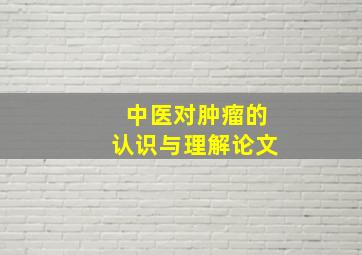 中医对肿瘤的
认识与理解论文